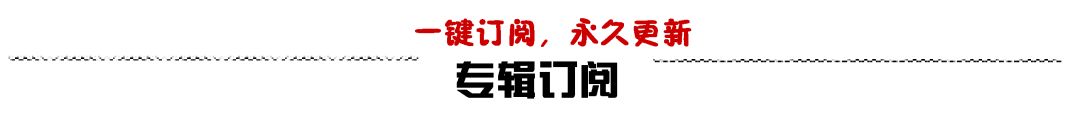 一键订阅，永久更新

专辑订阅